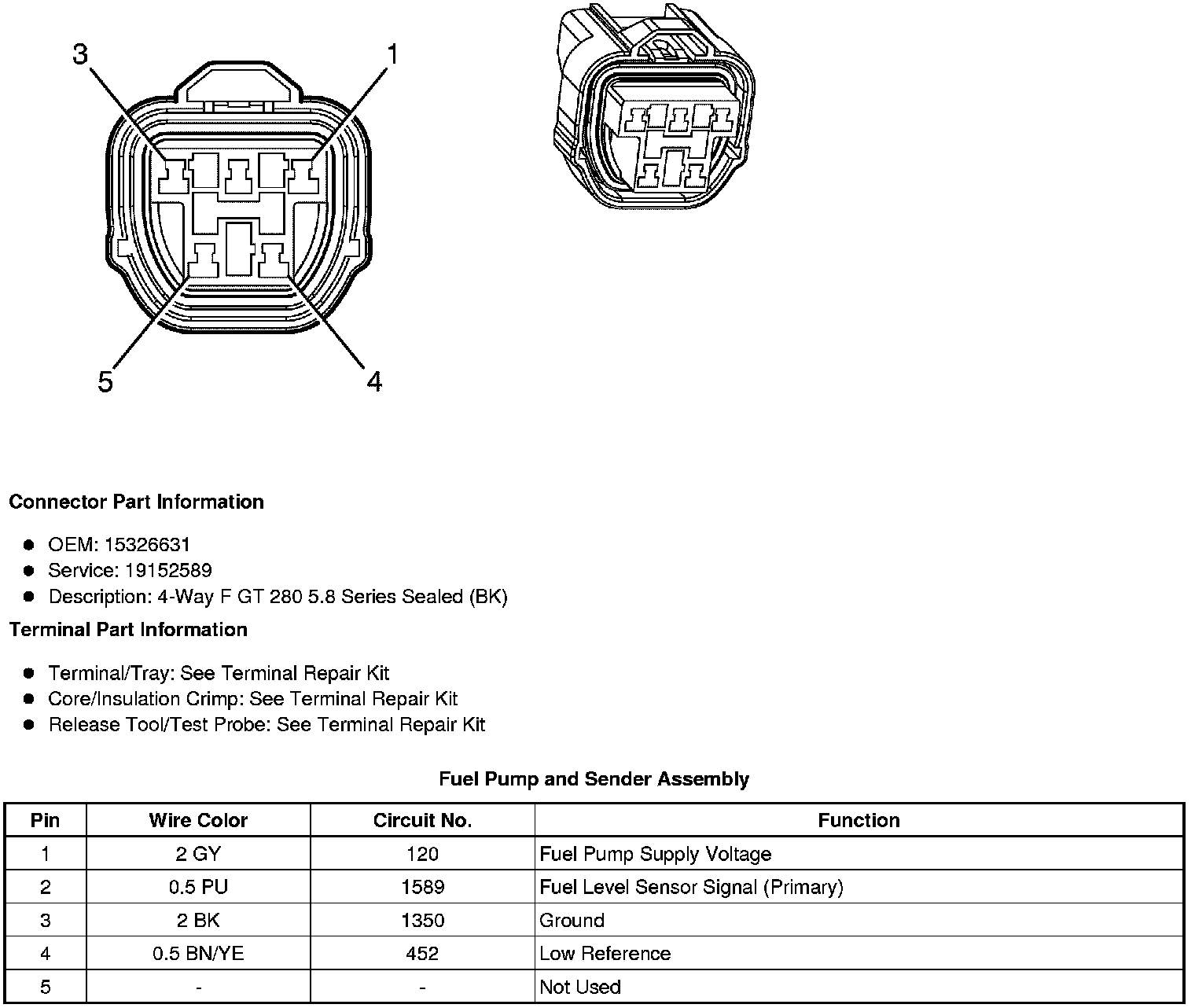 3
1
5
4

**Connector Part Information**

- OEM: 15326631
- Service: 19152589
- Description: 4-Way F GT 280 5.8 Series Sealed (BK)

**Terminal Part Information**

- Terminal/Tray: See Terminal Repair Kit
- Core/Insulation Crimp: See Terminal Repair Kit
- Release Tool/Test Probe: See Terminal Repair Kit

**Fuel Pump and Sender Assembly**

| Pin | Wire Color | Circuit No. | Function |
|---|---|---|---|
| 1 | 2 GY | 120 | Fuel Pump Supply Voltage |
| 2 | 0.5 PU | 1589 | Fuel Level Sensor Signal (Primary) |
| 3 | 2 BK | 1350 | Ground |
| 4 | 0.5 BN/YE | 452 | Low Reference |
| 5 | - | - | Not Used |